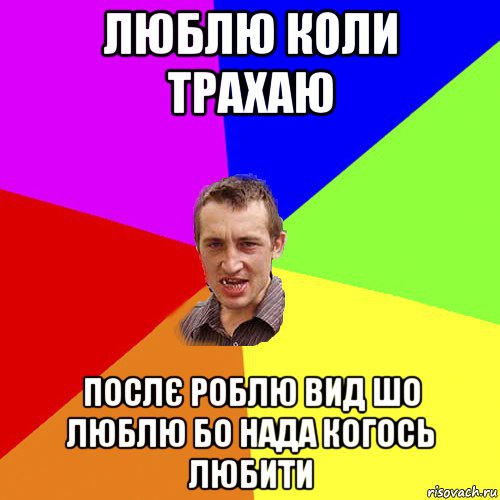 ЛЮБЛЮ КОЛИ ТРАХАЮ

ПОСЛЄ РОБЛЮ ВИД ШО ЛЮБЛЮ БО НАДА КОГОСЬ ЛЮБИТИ

risovach.ru